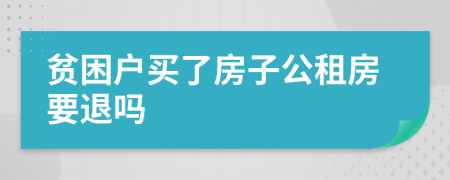 贫困户买了房子公租房要退吗